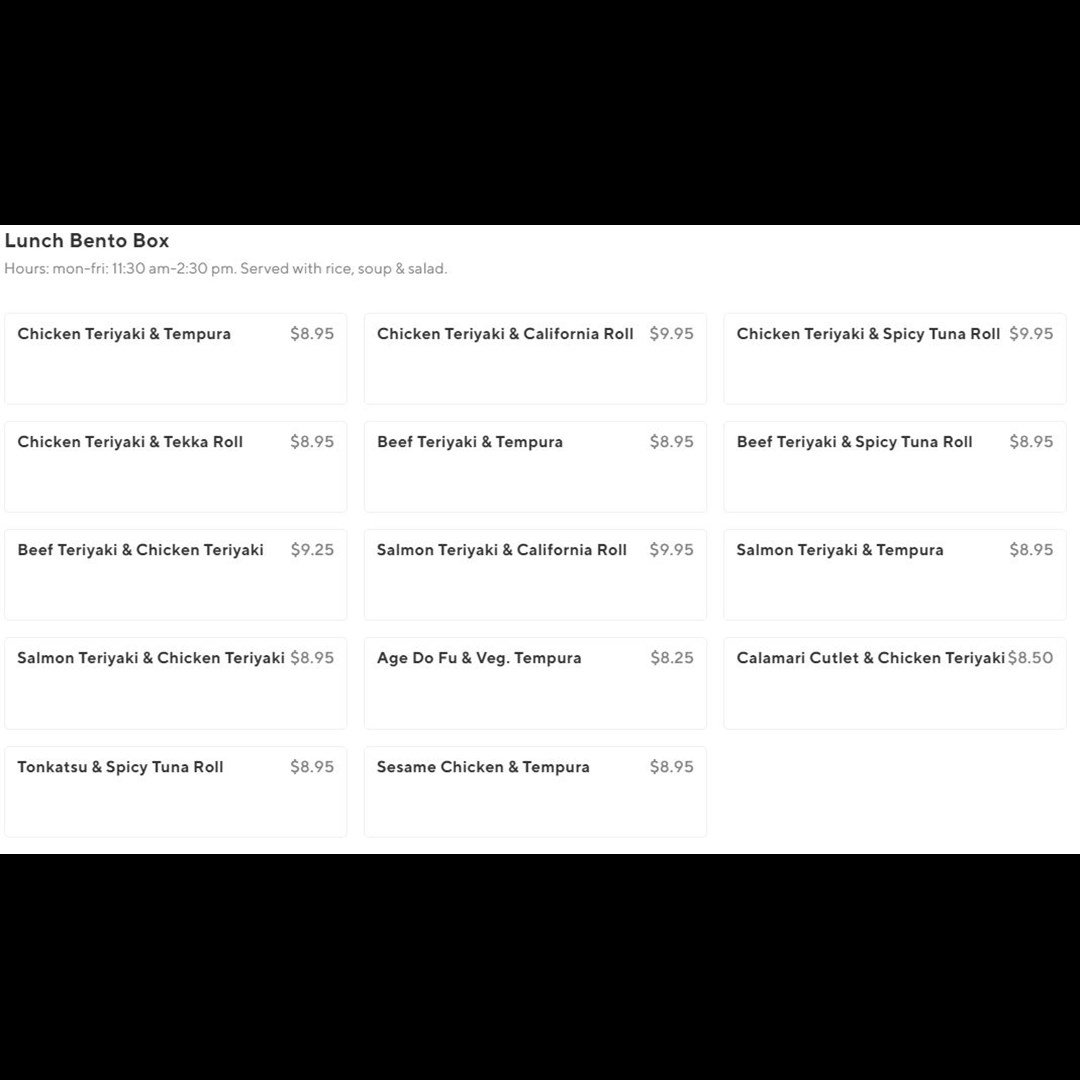 Lunch Bento Box
Hours: mon-fri: 11:30 am-2:30 pm. Served with rice, soup & salad.

Chicken Teriyaki & Tempura $8.95

Chicken Teriyaki & California Roll $9.95

Chicken Teriyaki & Spicy Tuna Roll $9.95

Chicken Teriyaki & Tekka Roll $8.95

Beef Teriyaki & Tempura $8.95

Beef Teriyaki & Spicy Tuna Roll $8.95

Beef Teriyaki & Chicken Teriyaki $9.25

Salmon Teriyaki & California Roll $9.95

Salmon Teriyaki & Tempura $8.95

Salmon Teriyaki & Chicken Teriyaki $8.95

Age Do Fu & Veg. Tempura $8.25

Calamari Cutlet & Chicken Teriyaki $8.50

Tonkatsu & Spicy Tuna Roll $8.95

Sesame Chicken & Tempura $8.95